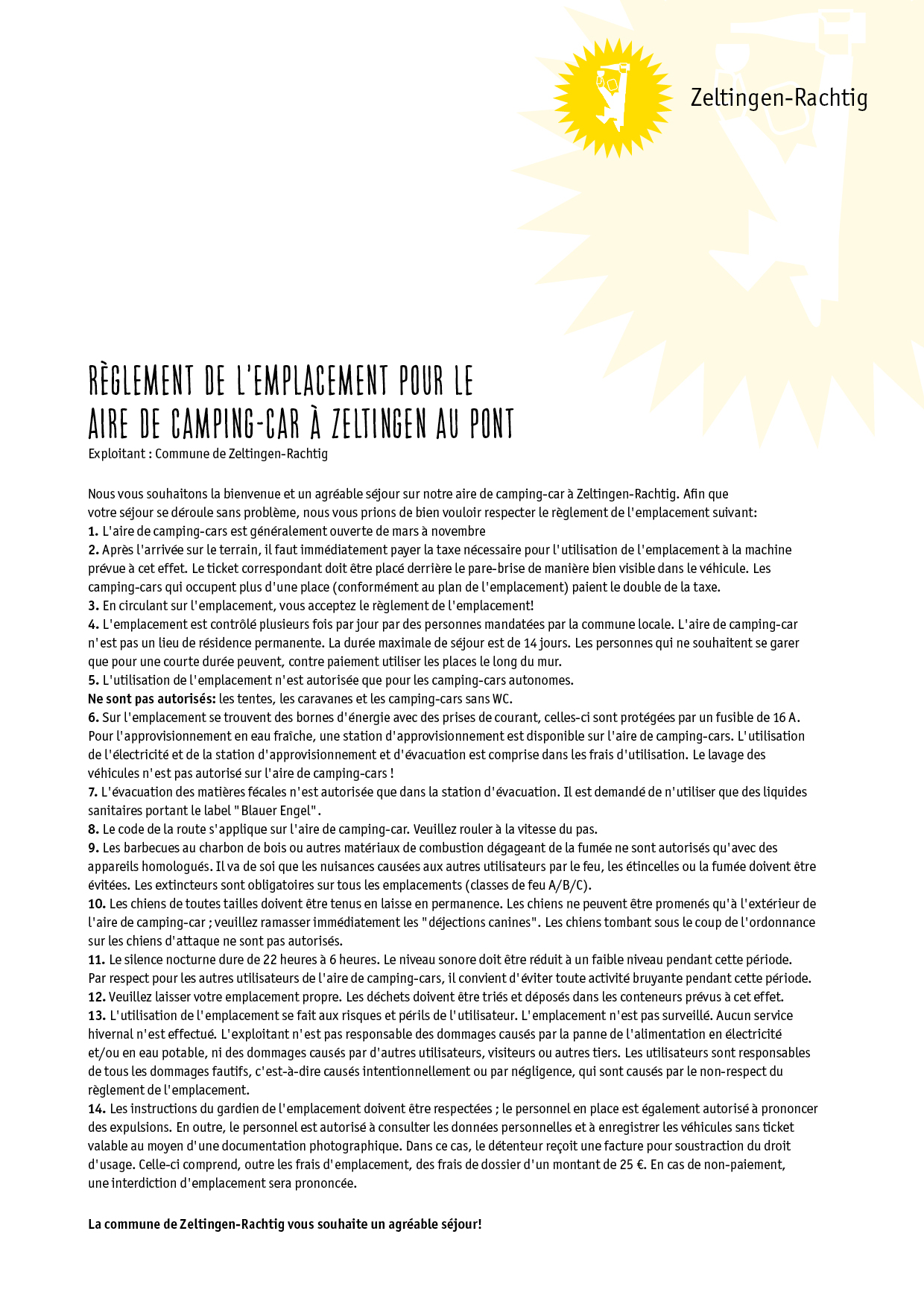 Zeltingen-Rachtig

RÈGLEMENT DE L'EMPLACEMENT POUR LE
AIRE DE CAMPING-CAR À ZELTINGEN AU PONT
Exploitant : Commune de Zeltingen-Rachtig

Nous vous souhaitons la bienvenue et un agréable séjour sur notre aire de camping-car à Zeltingen-Rachtig. Afin que votre séjour se déroule sans problème, nous vous prions de bien vouloir respecter le règlement de l'emplacement suivant:
1. L'aire de camping-cars est généralement ouverte de mars à novembre
2. Après l'arrivée sur le terrain, il faut immédiatement payer la taxe nécessaire pour l'utilisation de l'emplacement à la machine prévue à cet effet. Le ticket correspondant doit être placé derrière le pare-brise de manière bien visible dans le véhicule. Les camping-cars qui occupent plus d'une place (conformément au plan de l'emplacement) paient le double de la taxe.
3. En circulant sur l'emplacement, vous acceptez le règlement de l'emplacement!
4. L'emplacement est contrôlé plusieurs fois par jour par des personnes mandatées par la commune locale. L'aire de camping-car n'est pas un lieu de résidence permanente. La durée maximale de séjour est de 14 jours. Les personnes qui ne souhaitent se garer que pour une courte durée peuvent, contre paiement utiliser les places le long du mur.
5. L'utilisation de l'emplacement n'est autorisée que pour les camping-cars autonomes.
Ne sont pas autorisés: les tentes, les caravanes et les camping-cars sans WC.
6. Sur l'emplacement se trouvent des bornes d'énergie avec des prises de courant, celles-ci sont protégées par un fusible de 16 A. Pour l'approvisionnement en eau fraîche, une station d'approvisionnement est disponible sur l'aire de camping-cars. L'utilisation de l'électricité et de la station d'approvisionnement et d'évacuation est comprise dans les frais d'utilisation. Le lavage des véhicules n'est pas autorisé sur l'aire de camping-cars !
7. L'évacuation des matières fécales n'est autorisée que dans la station d'évacuation. Il est demandé de n'utiliser que des liquides sanitaires portant le label "Blauer Engel".
8. Le code de la route s'applique sur l'aire de camping-car. Veuillez rouler à la vitesse du pas.
9. Les barbecues au charbon de bois ou autres matériaux de combustion dégageant de la fumée ne sont autorisés qu'avec des appareils homologués. Il va de soi que les nuisances causées aux autres utilisateurs par le feu, les étincelles ou la fumée doivent être évitées. Les extincteurs sont obligatoires sur tous les emplacements (classes de feu A/B/C).
10. Les chiens de toutes tailles doivent être tenus en laisse en permanence. Les chiens ne peuvent être promenés qu'à l'extérieur de l'aire de camping-car ; veuillez ramasser immédiatement les "déjections canines". Les chiens tombant sous le coup de l'ordonnance sur les chiens d'attaque ne sont pas autorisés.
11. Le silence nocturne dure de 22 heures à 6 heures. Le niveau sonore doit être réduit à un faible niveau pendant cette période. Par respect pour les autres utilisateurs de l'aire de camping-cars, il convient d'éviter toute activité bruyante pendant cette période.
12. Veuillez laisser votre emplacement propre. Les déchets doivent être triés et déposés dans les conteneurs prévus à cet effet.
13. L'utilisation de l'emplacement se fait aux risques et périls de l'utilisateur. L'emplacement n'est pas surveillé. Aucun service hivernal n'est effectué. L'exploitant n'est pas responsable des dommages causés par la panne de l'alimentation en électricité et/ou en eau potable, ni des dommages causés par d'autres utilisateurs, visiteurs ou autres tiers. Les utilisateurs sont responsables de tous les dommages fautifs, c'est-à-dire causés intentionnellement ou par négligence, qui sont causés par le non-respect du règlement de l'emplacement.
14. Les instructions du gardien de l'emplacement doivent être respectées ; le personnel en place est également autorisé à prononcer des expulsions. En outre, le personnel est autorisé à consulter les données personnelles et à enregistrer les véhicules sans ticket valable au moyen d'une documentation photographique. Dans ce cas, le détenteur reçoit une facture pour soustraction du droit d'usage. Celle-ci comprend, outre les frais d'emplacement, des frais de dossier d'un montant de 25 €. En cas de non-paiement, une interdiction d'emplacement sera prononcée.

La commune de Zeltingen-Rachtig vous souhaite un agréable séjour!